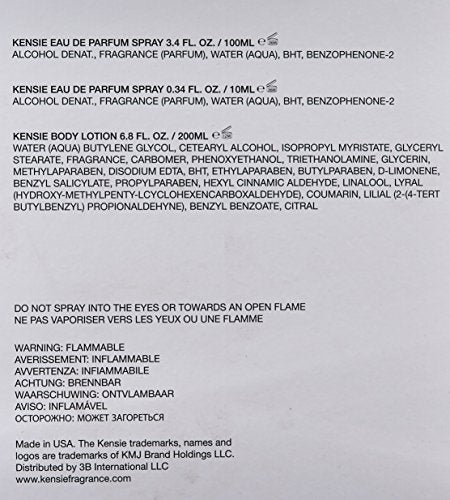 KENSIE EAU DE PARFUM SPRAY 3.4 FL. OZ. / 100ML ℮
ALCOHOL DENAT., FRAGRANCE (PARFUM), WATER (AQUA), BHT, BENZOPHENONE-2

KENSIE EAU DE PARFUM SPRAY 0.34 FL. OZ. / 10ML ℮
ALCOHOL DENAT., FRAGRANCE (PARFUM), WATER (AQUA), BHT, BENZOPHENONE-2

KENSIE BODY LOTION 6.8 FL. OZ. / 200ML ℮
WATER (AQUA) BUTYLENE GLYCOL, CETEARYL ALCOHOL, ISOPROPYL MYRISTATE, GLYCERYL STEARATE, FRAGRANCE, CARBOMER, PHENOXYETHANOL, TRIETHANOLAMINE, GLYCERIN, METHYLAPARABEN, DISODIUM EDTA, BHT, ETHYLAPARABEN, BUTYLPARABEN, D-LIMONENE, BENZYL SALICYLATE, PROPYLPARABEN, HEXYL CINNAMIC ALDEHYDE, LINALOOL, LYRAL (HYDROXY-METHYLPENTY-LCYCLOHEXENCARBOXALDEHYDE), COUMARIN, LILIAL (2-(4-TERT BUTYLBENZYL) PROPIONALDEHYNE), BENZYL BENZOATE, CITRAL

DO NOT SPRAY INTO THE EYES OR TOWARDS AN OPEN FLAME
NE PAS VAPORISER VERS LES YEUX OU UNE FLAMME

WARNING: FLAMMABLE
AVERISSEMENT: INFLAMMABLE
AVVERTENZA: INFIAMMABILE
ACHTUNG: BRENNBAR
WAARSCHUWING: ONTVLAMBAAR
AVISO: INFLAMÁVEL
ОСТОРОЖНО: МОЖЕТ ЗАГОРЕТЬСЯ

Made in USA. The Kensie trademarks, names and logos are trademarks of KMJ Brand Holdings LLC.
Distributed by 3B International LLC
www.kensiefragrance.com